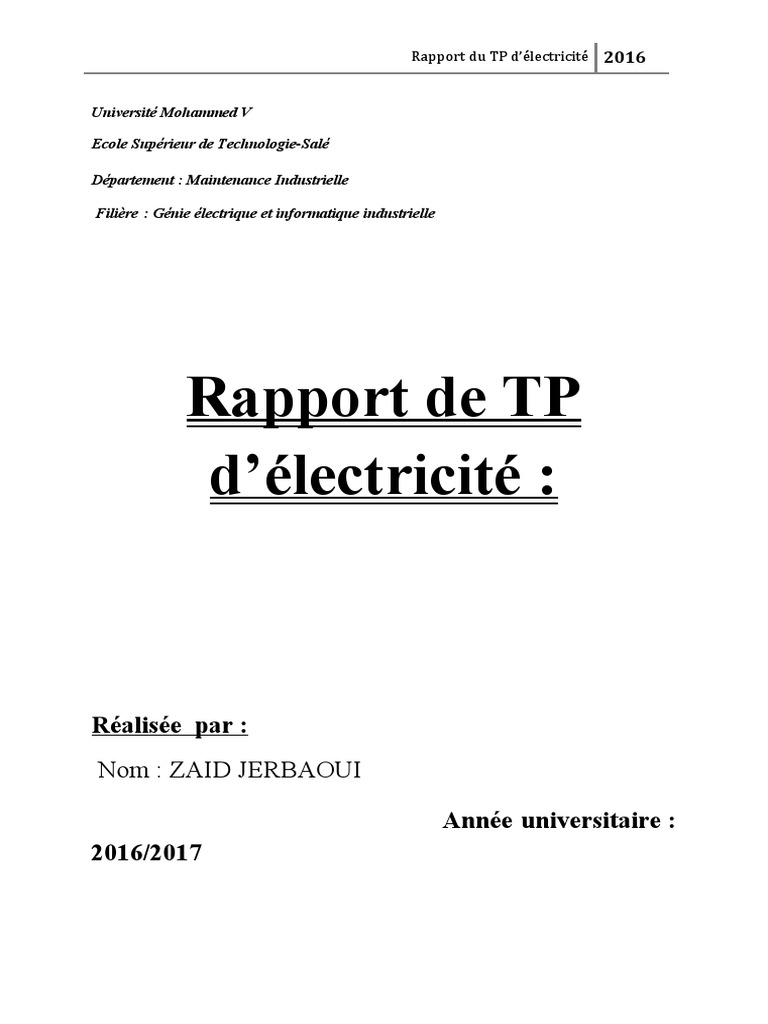 Rapport du TP d'électricité 2016

Université Mohammed V

Ecole Supérieur de Technologie-Salé

Département : Maintenance Industrielle

Filière : Génie électrique et informatique industrielle

Rapport de TP d'électricité :

Réalisée par :

Nom : ZAID JERBAOUI

Année universitaire : 2016/2017